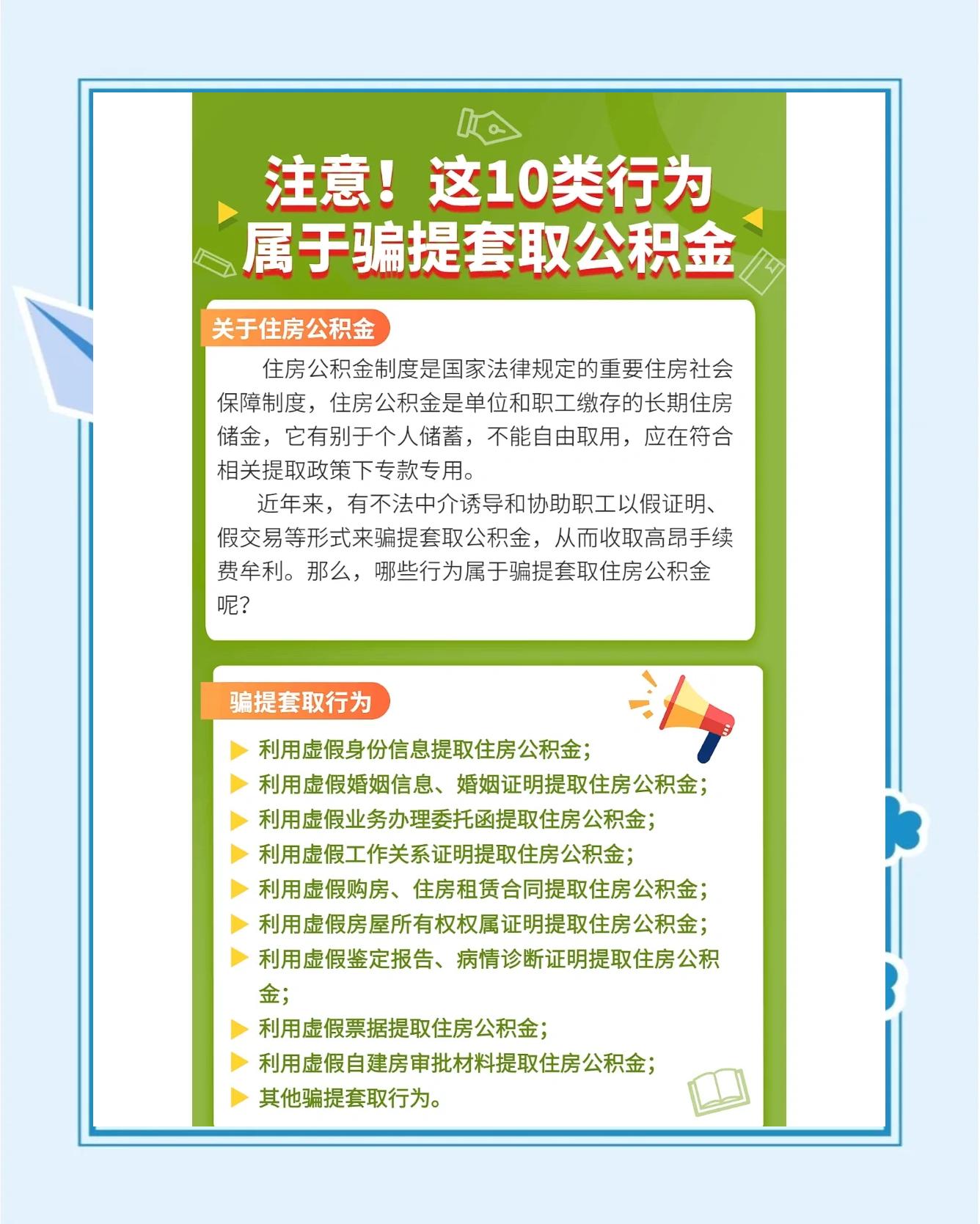 注意！这10类行为属于骗提套取公积金

关于住房公积金

住房公积金制度是国家法律规定的重要住房社会保障制度，住房公积金是单位和职工缴存的长期住房储金，它有别于个人储蓄，不能自由取用，应在符合相关提取政策下专款专用。

近年来，有不法中介诱导和协助职工以假证明、假交易等形式来骗提套取公积金，从而收取高昂手续费牟利。那么，哪些行为属于骗提套取住房公积金呢？

骗提套取行为

利用虚假身份信息提取住房公积金；
利用虚假婚姻信息、婚姻证明提取住房公积金；
利用虚假业务办理委托函提取住房公积金；
利用虚假工作关系证明提取住房公积金；
利用虚假购房、住房租赁合同提取住房公积金；
利用虚假房屋所有权权属证明提取住房公积金；
利用虚假鉴定报告、病情诊断证明提取住房公积金；
利用虚假票据提取住房公积金；
利用虚假自建房审批材料提取住房公积金；
其他骗提套取行为。